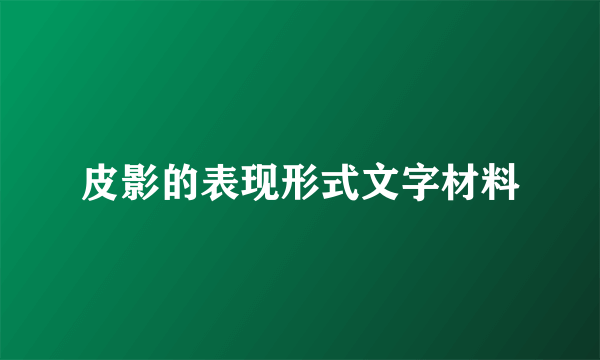 皮影的表现形式文字材料